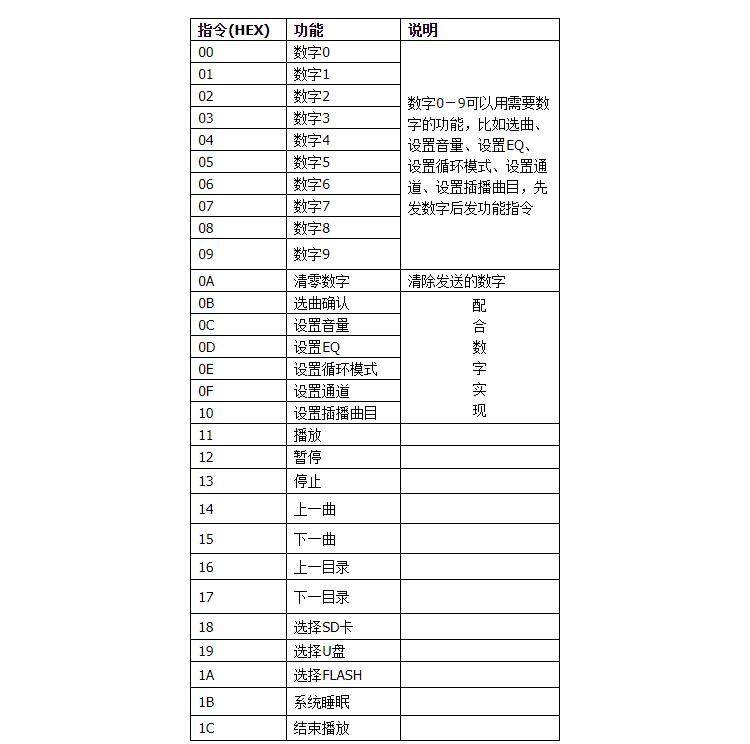 | 指令(HEX) | 功能 | 说明 |
|---|---|---|
| 00 | 数字0 | 数字0－9可以用需要数字的功能，比如选曲、设置音量、设置EQ、设置循环模式、设置通道、设置插播曲目，先发数字后发功能指令 |
| 01 | 数字1 | |
| 02 | 数字2 | |
| 03 | 数字3 | |
| 04 | 数字4 | |
| 05 | 数字5 | |
| 06 | 数字6 | |
| 07 | 数字7 | |
| 08 | 数字8 | |
| 09 | 数字9 | |
| 0A | 清零数字 | 清除发送的数字 |
| 0B | 选曲确认 | 配合数字实现 |
| 0C | 设置音量 | |
| 0D | 设置EQ | |
| 0E | 设置循环模式 | |
| 0F | 设置通道 | |
| 10 | 设置插播曲目 | |
| 11 | 播放 | |
| 12 | 暂停 | |
| 13 | 停止 | |
| 14 | 上一曲 | |
| 15 | 下一曲 | |
| 16 | 上一目录 | |
| 17 | 下一目录 | |
| 18 | 选择SD卡 | |
| 19 | 选择U盘 | |
| 1A | 选择FLASH | |
| 1B | 系统睡眠 | |
| 1C | 结束播放 | |